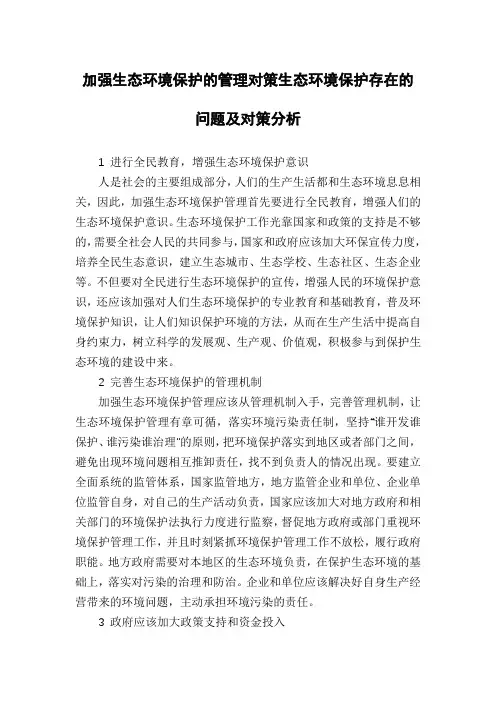 加强生态环境保护的管理对策生态环境保护存在的问题及对策分析

1 进行全民教育，增强生态环境保护意识

人是社会的主要组成部分，人们的生产生活都和生态环境息息相关，因此，加强生态环境保护管理首先要进行全民教育，增强人们的生态环境保护意识。生态环境保护工作光靠国家和政策的支持是不够的，需要全社会人民的共同参与，国家和政府应该加大环保宣传力度，培养全民生态意识，建立生态城市、生态学校、生态社区、生态企业等。不但要对全民进行生态环境保护的宣传，增强人民的环境保护意识，还应该加强对人们生态环境保护的专业教育和基础教育，普及环境保护知识，让人们知识保护环境的方法，从而在生产生活中提高自身约束力，树立科学的发展观、生产观、价值观，积极参与到保护生态环境的建设中来。

2 完善生态环境保护的管理机制

加强生态环境保护管理应该从管理机制入手，完善管理机制，让生态环境保护管理有章可循，落实环境污染责任制，坚持“谁开发谁保护、谁污染谁治理”的原则，把环境保护落实到地区或者部门之间，避免出现环境问题相互推卸责任，找不到负责人的情况出现。要建立全面系统的监管体系，国家监管地方，地方监管企业和单位、企业单位监管自身，对自己的生产活动负责，国家应该加大对地方政府和相关部门的环境保护法执行力度进行监察，督促地方政府或部门重视环境保护管理工作，并且时刻紧抓环境保护管理工作不放松，履行政府职能。地方政府需要对本地区的生态环境负责，在保护生态环境的基础上，落实对污染的治理和防治。企业和单位应该解决好自身生产经营带来的环境问题，主动承担环境污染的责任。

3 政府应该加大政策支持和资金投入